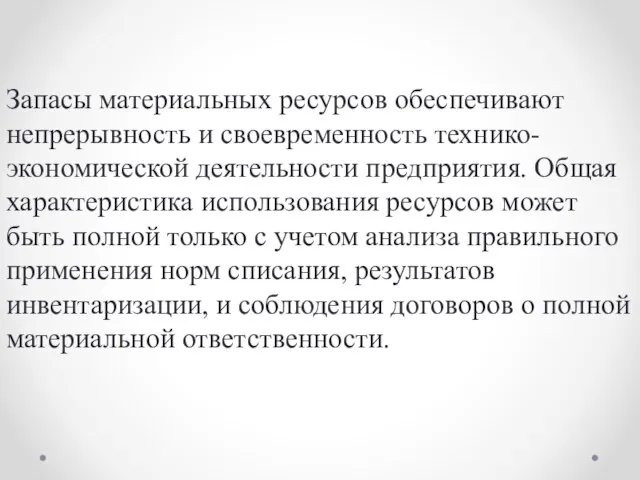 Запасы материальных ресурсов обеспечивают непрерывность и своевременность технико-экономической деятельности предприятия. Общая характеристика использования ресурсов может быть полной только с учетом анализа правильного применения норм списания, результатов инвентаризации, и соблюдения договоров о полной материальной ответственности.